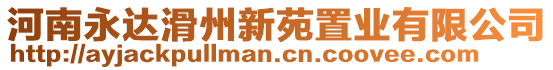 河南永达滑州新苑置业有限公司
http://ayjackpullman.cn.coovee.com